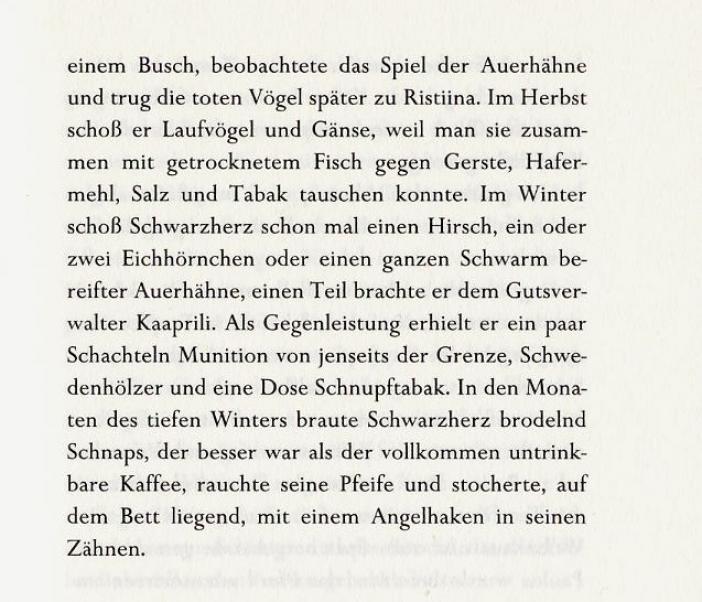 einem Busch, beobachtete das Spiel der Auerhähne und trug die toten Vögel später zu Ristiina. Im Herbst schoß er Laufvögel und Gänse, weil man sie zusammen mit getrocknetem Fisch gegen Gerste, Hafermehl, Salz und Tabak tauschen konnte. Im Winter schoß Schwarzherz schon mal einen Hirsch, ein oder zwei Eichhörnchen oder einen ganzen Schwarm bereifter Auerhähne, einen Teil brachte er dem Gutsverwalter Kaaprili. Als Gegenleistung erhielt er ein paar Schachteln Munition von jenseits der Grenze, Schwedenhölzer und eine Dose Schnupftabak. In den Monaten des tiefen Winters braute Schwarzherz brodelnd Schnaps, der besser war als der vollkommen untrinkbare Kaffee, rauchte seine Pfeife und stocherte, auf dem Bett liegend, mit einem Angelhaken in seinen Zähnen.